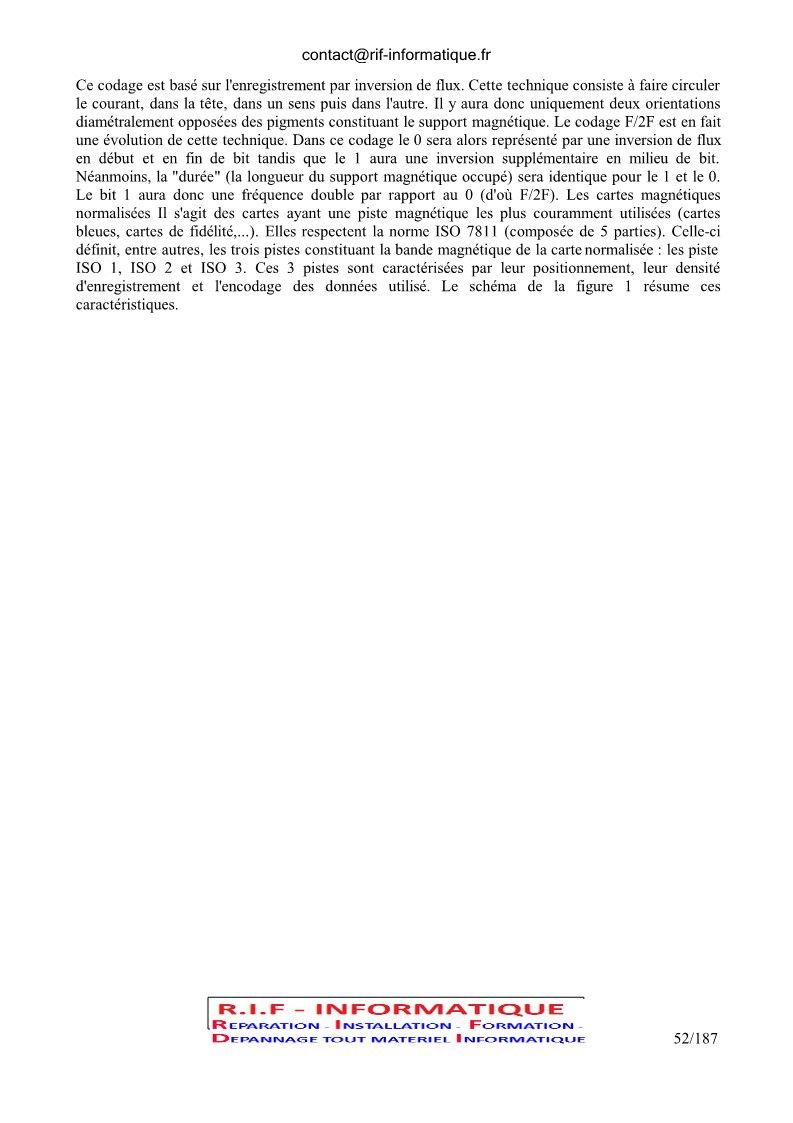 contact@rif-informatique.fr

Ce codage est basé sur l'enregistrement par inversion de flux. Cette technique consiste à faire circuler le courant, dans la tête, dans un sens puis dans l'autre. Il y aura donc uniquement deux orientations diamétralement opposées des pigments constituant le support magnétique. Le codage F/2F est en fait une évolution de cette technique. Dans ce codage le 0 sera alors représenté par une inversion de flux en début et en fin de bit tandis que le 1 aura une inversion supplémentaire en milieu de bit. Néanmoins, la "durée" (la longueur du support magnétique occupé) sera identique pour le 1 et le 0. Le bit 1 aura donc une fréquence double par rapport au 0 (d'où F/2F). Les cartes magnétiques normalisées Il s'agit des cartes ayant une piste magnétique les plus couramment utilisées (cartes bleues, cartes de fidélité,...). Elles respectent la norme ISO 7811 (composée de 5 parties). Celle-ci définit, entre autres, les trois pistes constituant la bande magnétique de la carte normalisée : les piste ISO 1, ISO 2 et ISO 3. Ces 3 pistes sont caractérisées par leur positionnement, leur densité d'enregistrement et l'encodage des données utilisé. Le schéma de la figure 1 résume ces caractéristiques.

R.I.F - INFORMATIQUE
REPARATION - INSTALLATION - FORMATION -
DEPANNAGE TOUT MATERIEL INFORMATIQUE

52/187